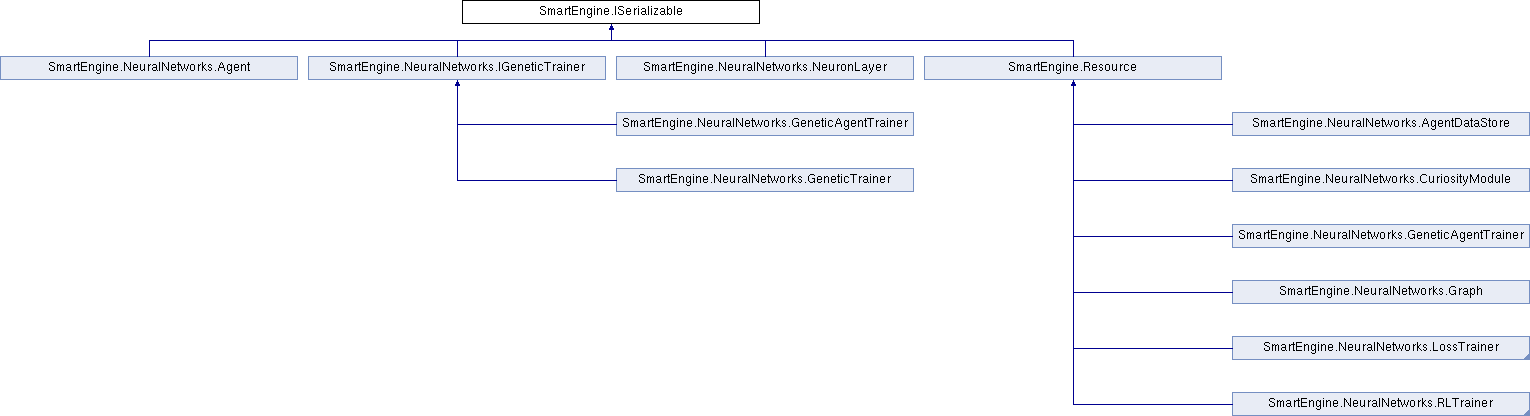 SmartEngine.ISerializable

SmartEngine.NeuralNetworks.Agent

SmartEngine.NeuralNetworks.IGeneticTrainer

SmartEngine.NeuralNetworks.NeuronLayer

SmartEngine.Resource

SmartEngine.NeuralNetworks.GeneticAgentTrainer

SmartEngine.NeuralNetworks.GeneticTrainer

SmartEngine.NeuralNetworks.AgentDataStore

SmartEngine.NeuralNetworks.CuriosityModule

SmartEngine.NeuralNetworks.GeneticAgentTrainer

SmartEngine.NeuralNetworks.Graph

SmartEngine.NeuralNetworks.LossTrainer

SmartEngine.NeuralNetworks.RLTrainer